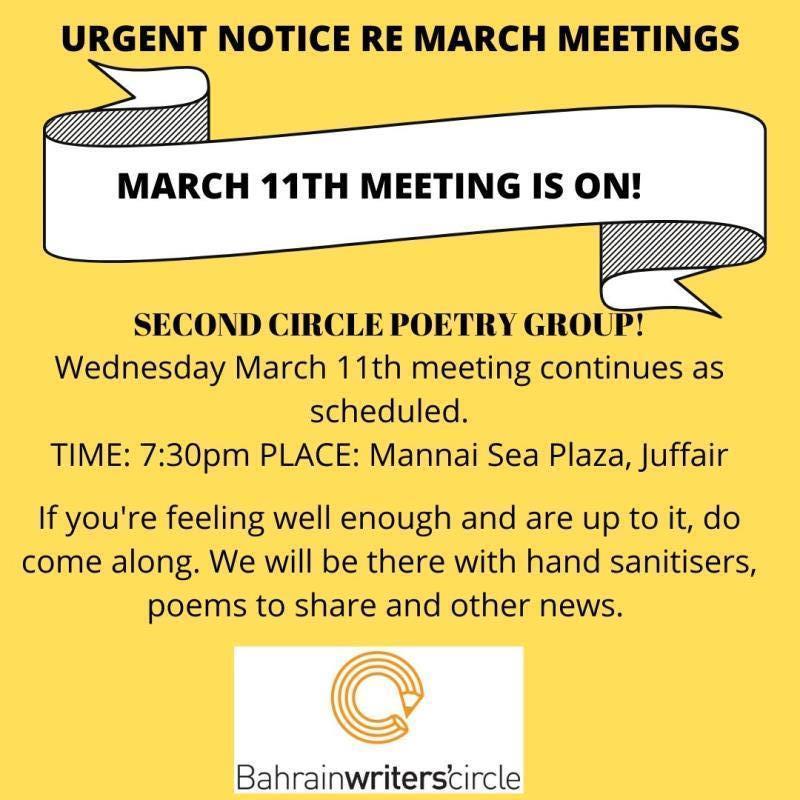 URGENT NOTICE RE MARCH MEETINGS

MARCH 11TH MEETING IS ON!

SECOND CIRCLE POETRY GROUP!
Wednesday March 11th meeting continues as scheduled.
TIME: 7:30pm PLACE: Mannai Sea Plaza, Juffair

If you're feeling well enough and are up to it, do come along. We will be there with hand sanitisers, poems to share and other news.

Bahrainwriters'circle